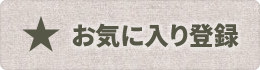 ★ お気に入り登録